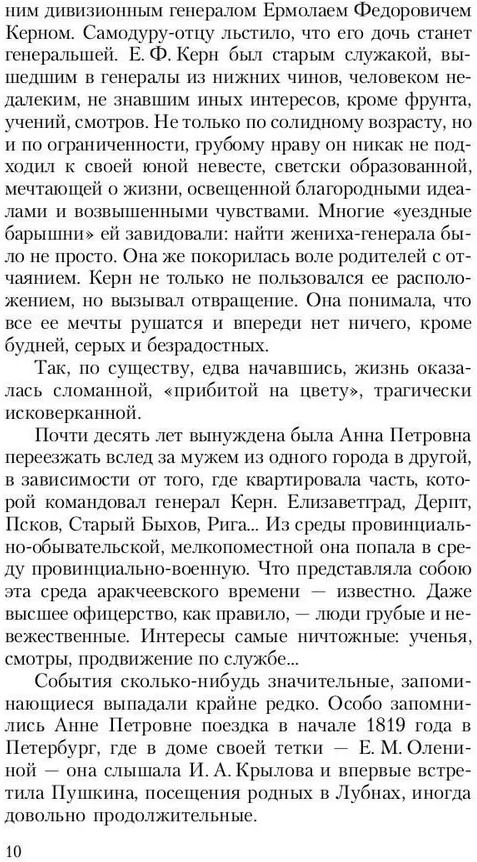 ним дивизионным генералом Ермолаем Федоровичем Керном. Самодуру-отцу льстило, что его дочь станет генеральшей. Е. Ф. Керн был старым служакой, вышедшим в генералы из нижних чинов, человеком недалеким, не знавшим иных интересов, кроме фрунта, учений, смотров. Не только по солидному возрасту, но и по ограниченности, грубому нраву он никак не подходил к своей юной невесте, светски образованной, мечтающей о жизни, освещенной благородными идеалами и возвышенными чувствами. Многие «уездные барышни» ей завидовали: найти жениха-генерала было не просто. Она же покорилась воле родителей с отчаянием. Керн не только не пользовался ее расположением, но вызывал отвращение. Она понимала, что все ее мечты рушатся и впереди нет ничего, кроме будней, серых и безрадостных.

Так, по существу, едва начавшись, жизнь оказалась сломанной, «прибитой на цвету», трагически исковерканной.

Почти десять лет вынуждена была Анна Петровна переезжать вслед за мужем из одного города в другой, в зависимости от того, где квартировала часть, которой командовал генерал Керн. Елизаветград, Дерпт, Псков, Старый Быхов, Рига... Из среды провинциально-обывательской, мелкопоместной она попала в среду провинциально-военную. Что представляла собою эта среда аракчеевского времени — известно. Даже высшее офицерство, как правило, — люди грубые и невежественные. Интересы самые ничтожные: ученья, смотры, продвижение по службе...

События сколько-нибудь значительные, запоминающиеся выпадали крайне редко. Особо запомнились Анне Петровне поездка в начале 1819 года в Петербург, где в доме своей тетки — Е. М. Олениной — она слышала И. А. Крылова и впервые встретила Пушкина, посещения родных в Лубнах, иногда довольно продолжительные.

10